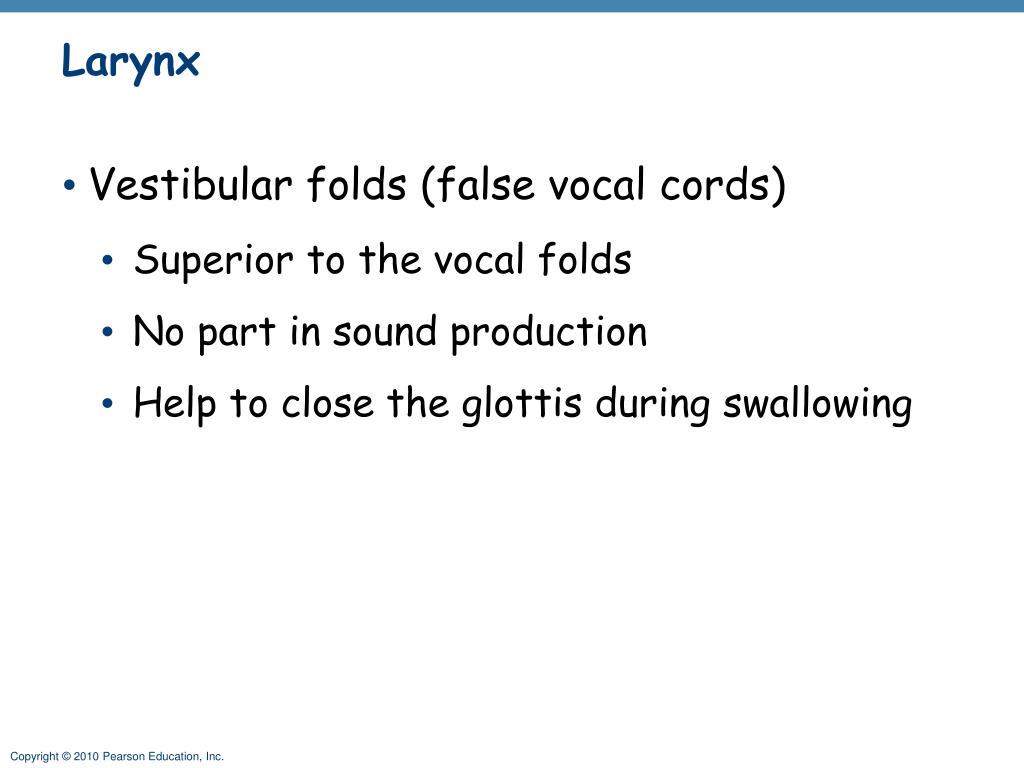 Larynx

• Vestibular folds (false vocal cords)

• Superior to the vocal folds

• No part in sound production

• Help to close the glottis during swallowing

Copyright © 2010 Pearson Education, Inc.